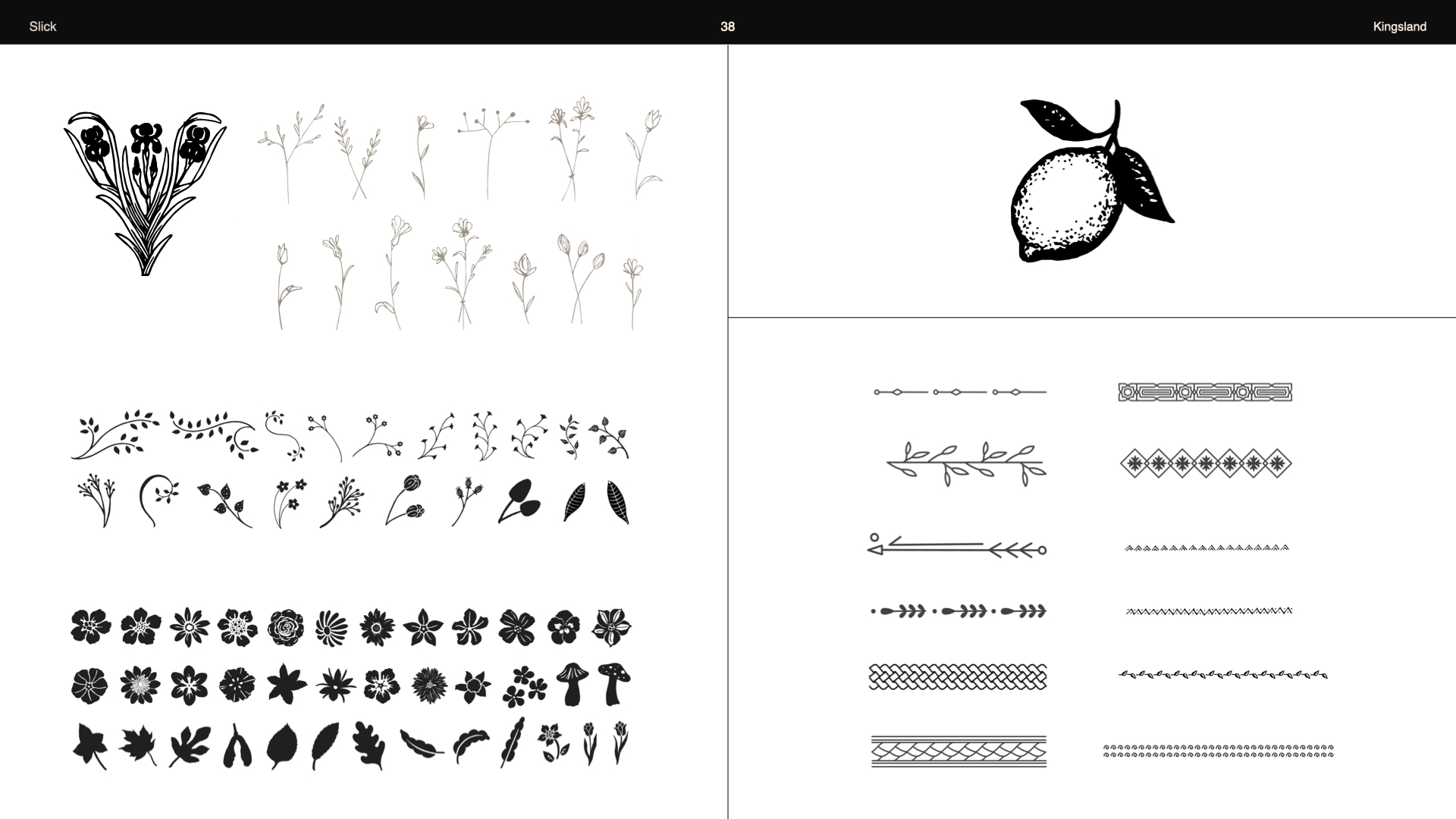 Slick

38

Kingsland